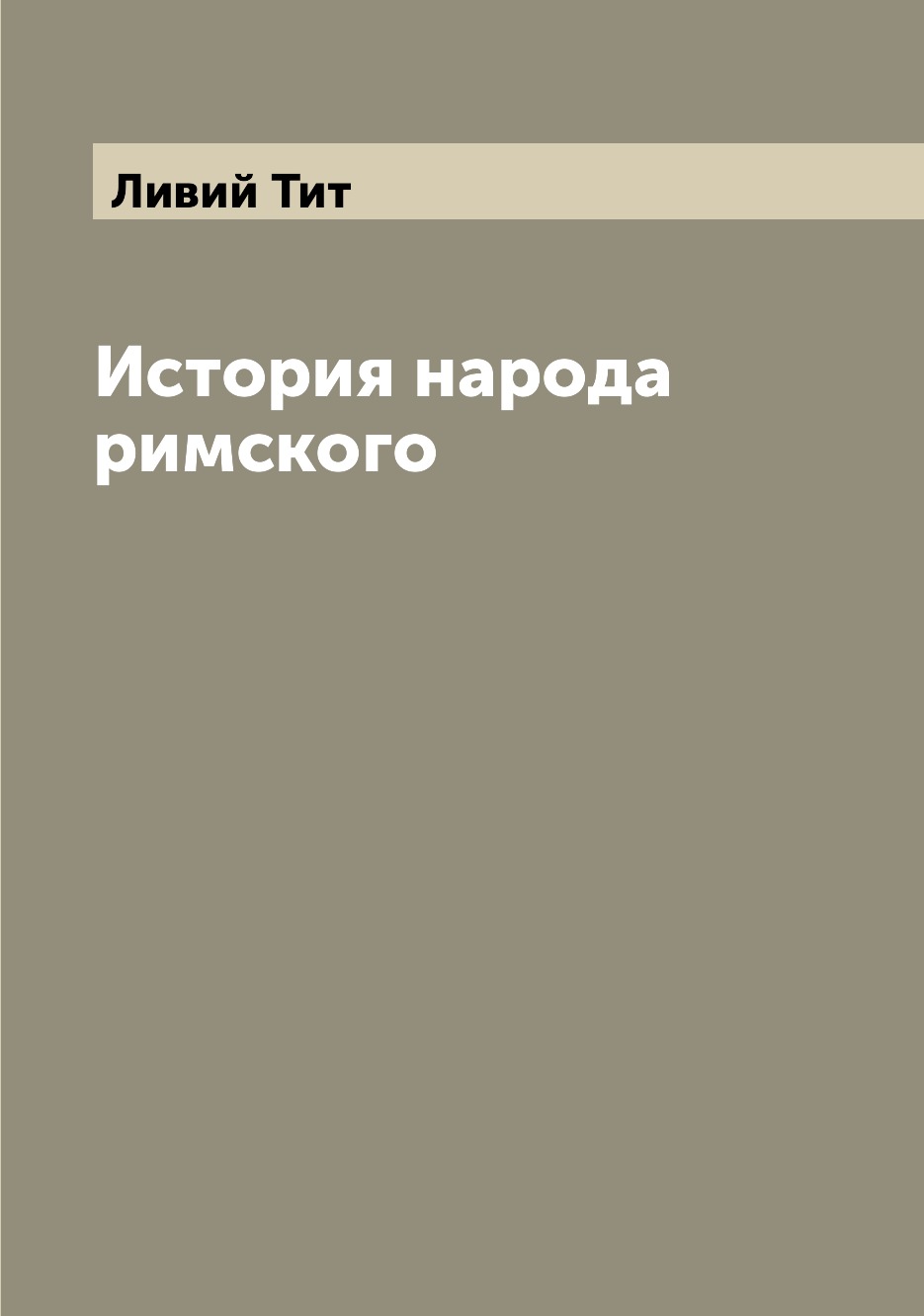 Ливий Тит

История народа римского